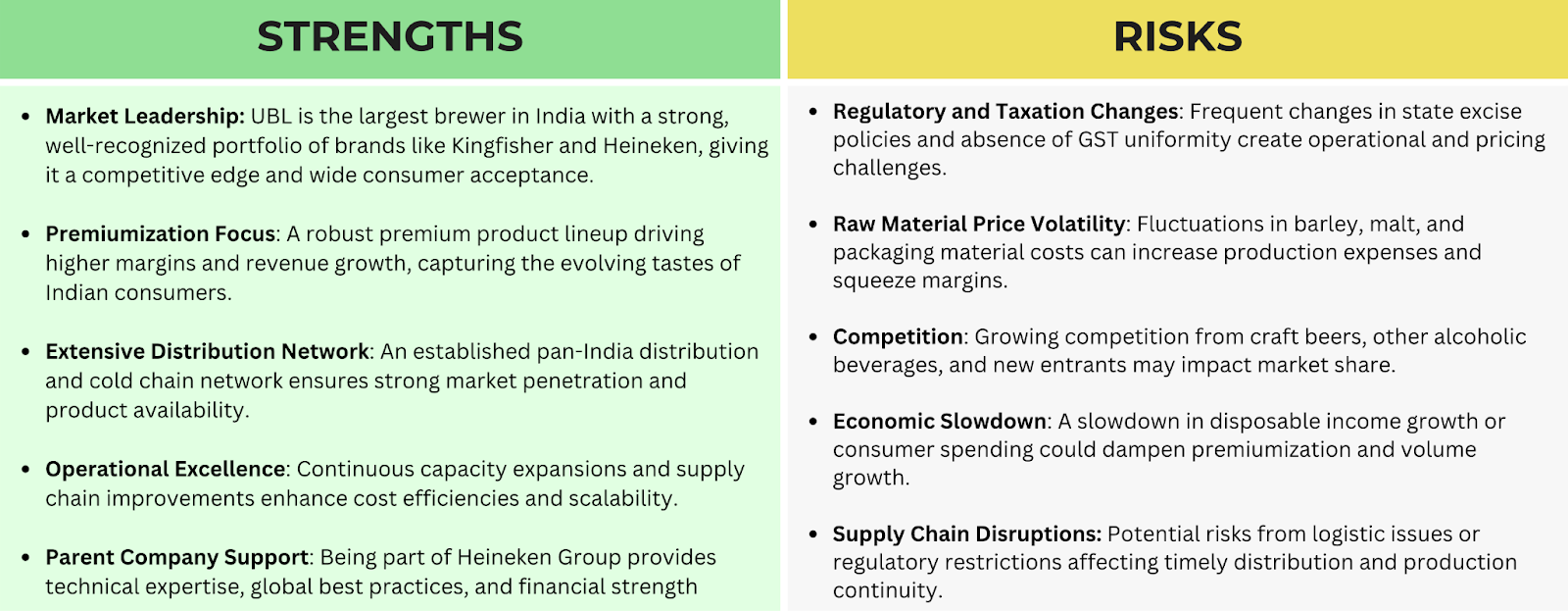 STRENGTHS

• Market Leadership: UBL is the largest brewer in India with a strong, well-recognized portfolio of brands like Kingfisher and Heineken, giving it a competitive edge and wide consumer acceptance.

• Premiumization Focus: A robust premium product lineup driving higher margins and revenue growth, capturing the evolving tastes of Indian consumers.

• Extensive Distribution Network: An established pan-India distribution and cold chain network ensures strong market penetration and product availability.

• Operational Excellence: Continuous capacity expansions and supply chain improvements enhance cost efficiencies and scalability.

• Parent Company Support: Being part of Heineken Group provides technical expertise, global best practices, and financial strength

RISKS

• Regulatory and Taxation Changes: Frequent changes in state excise policies and absence of GST uniformity create operational and pricing challenges.

• Raw Material Price Volatility: Fluctuations in barley, malt, and packaging material costs can increase production expenses and squeeze margins.

• Competition: Growing competition from craft beers, other alcoholic beverages, and new entrants may impact market share.

• Economic Slowdown: A slowdown in disposable income growth or consumer spending could dampen premiumization and volume growth.

• Supply Chain Disruptions: Potential risks from logistic issues or regulatory restrictions affecting timely distribution and production continuity.